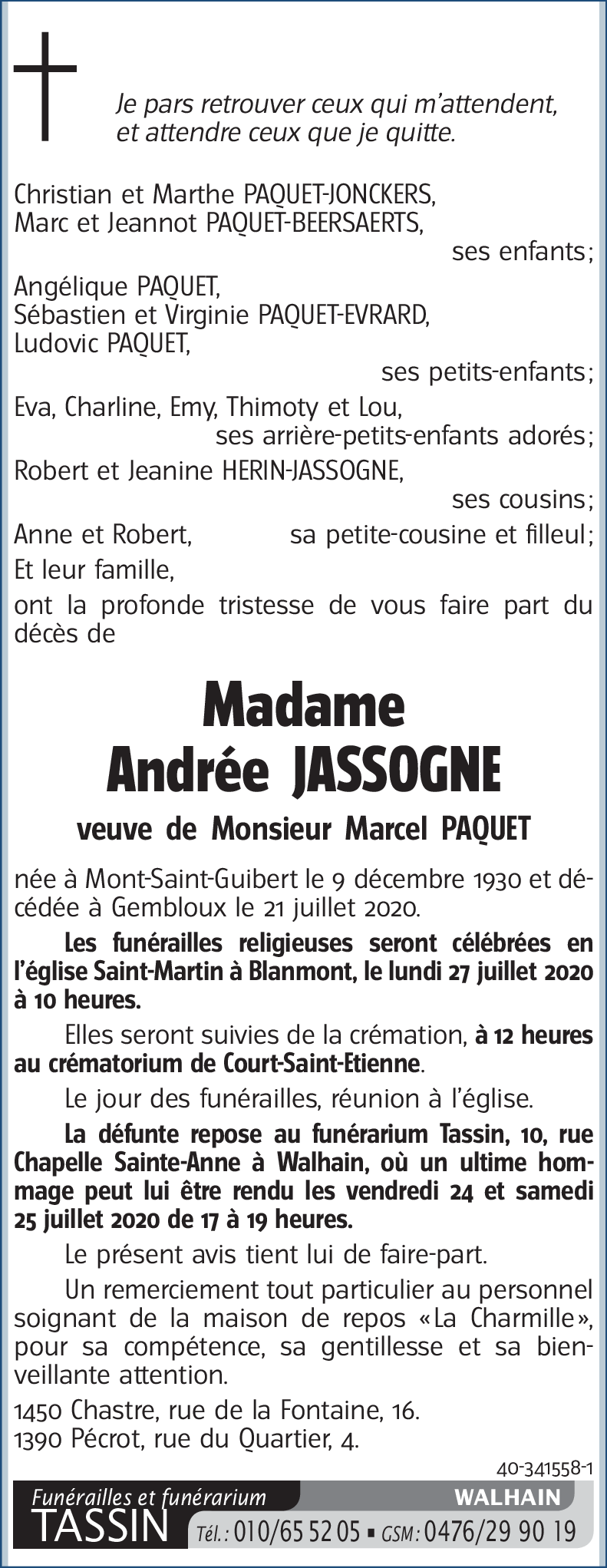 Je pars retrouver ceux qui m'attendent,
et attendre ceux que je quitte.

Christian et Marthe PAQUET-JONCKERS,
Marc et Jeannot PAQUET-BEERSAERTS,
ses enfants;
Angélique PAQUET,
Sébastien et Virginie PAQUET-EVRARD,
Ludovic PAQUET,
ses petits-enfants;
Eva, Charline, Emy, Thimoty et Lou,
ses arrière-petits-enfants adorés;
Robert et Jeanine HERIN-JASSOGNE,
ses cousins;
Anne et Robert, sa petite-cousine et filleul;
Et leur famille,
ont la profonde tristesse de vous faire part du décès de

Madame
Andrée JASSOGNE

veuve de Monsieur Marcel PAQUET

née à Mont-Saint-Guibert le 9 décembre 1930 et décédée à Gembloux le 21 juillet 2020.

Les funérailles religieuses seront célébrées en l'église Saint-Martin à Blanmont, le lundi 27 juillet 2020 à 10 heures.

Elles seront suivies de la crémation, à 12 heures au crématorium de Court-Saint-Etienne.

Le jour des funérailles, réunion à l'église.

La défunte repose au funérarium Tassin, 10, rue Chapelle Sainte-Anne à Walhain, où un ultime hommage peut lui être rendu les vendredi 24 et samedi 25 juillet 2020 de 17 à 19 heures.

Le présent avis tient lui de faire-part.

Un remerciement tout particulier au personnel soignant de la maison de repos «La Charmille», pour sa compétence, sa gentillesse et sa bienveillante attention.

1450 Chastre, rue de la Fontaine, 16.
1390 Pécrot, rue du Quartier, 4.

40-341558-1

Funérailles et funérarium
TASSIN
WALHAIN
Tél.: 010/65 52 05 ▪ GSM: 0476/29 90 19